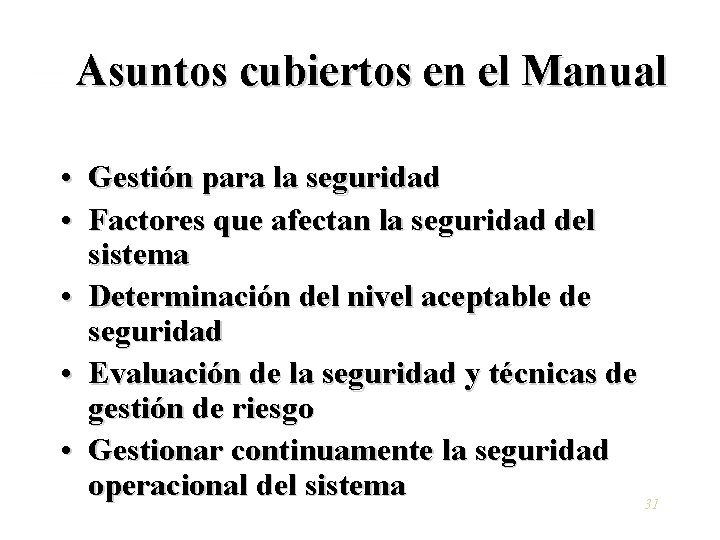 Asuntos cubiertos en el Manual

• Gestión para la seguridad
• Factores que afectan la seguridad del sistema
• Determinación del nivel aceptable de seguridad
• Evaluación de la seguridad y técnicas de gestión de riesgo
• Gestionar continuamente la seguridad operacional del sistema

31